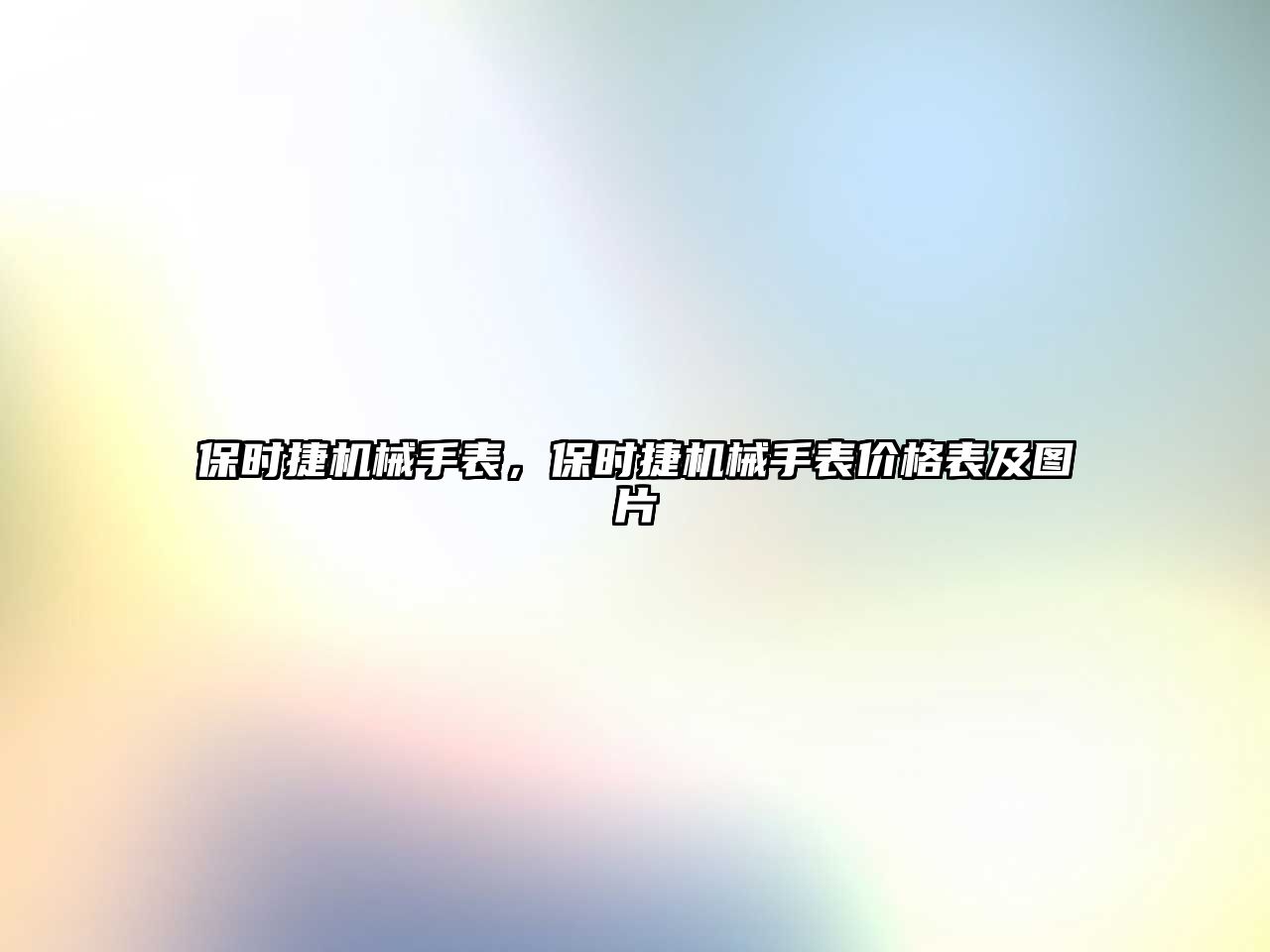 保时捷机械手表，保时捷机械手表价格表及图片